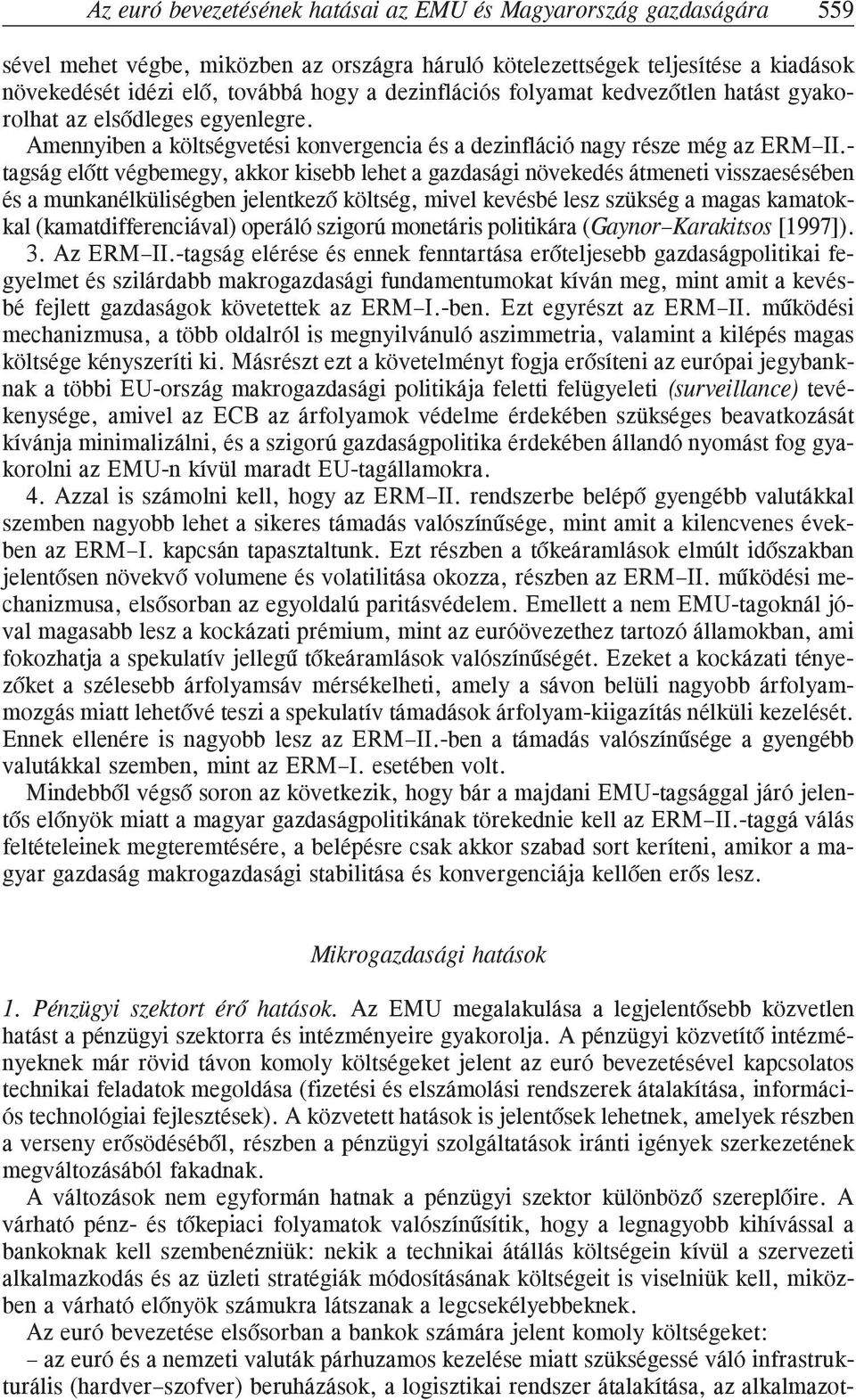 Az euró bevezetésének hatásai az EMU és Magyarország gazdaságára 559

sével mehet végbe, miközben az országra háruló kötelezettségek teljesítése a kiadások növekedését idézi elő, továbbá hogy a dezinflációs folyamat kedvezőtlen hatást gyakorolhat az elsődleges egyenlegre.

Amennyiben a költségvetési konvergencia és a dezinfláció nagy része még az ERM–II.-tagság előtt végbemegy, akkor kisebb lehet a gazdasági növekedés átmeneti visszaesésében és a munkanélküliségben jelentkező költség, mivel kevésbé lesz szükség a magas kamatokkal (kamatdifferenciával) operáló szigorú monetáris politikára (Gaynor–Karakitsos [1997]).

3. Az ERM–II.-tagság elérése és ennek fenntartása erőteljesebb gazdaságpolitikai fegyelmet és szilárdabb makrogazdasági fundamentumokat kíván meg, mint amit a kevésbé fejlett gazdaságok követettek az ERM–I.-ben. Ezt egyrészt az ERM–II. működési mechanizmusa, a több oldalról is megnyilvánuló aszimmetria, valamint a kilépés magas költsége kényszeríti ki. Másrészt ezt a követelményt fogja erősíteni az európai jegybanknak a többi EU-ország makrogazdasági politikája feletti felügyeleti (surveillance) tevékenysége, amivel az ECB az árfolyamok védelme érdekében szükséges beavatkozását kívánja minimalizálni, és a szigorú gazdaságpolitika érdekében állandó nyomást fog gyakorolni az EMU-n kívül maradt EU-tagállamokra.

4. Azzal is számolni kell, hogy az ERM–II. rendszerbe belépő gyengébb valutákkal szemben nagyobb lehet a sikeres támadás valószínűsége, mint amit a kilencvenes években az ERM–I. kapcsán tapasztaltunk. Ezt részben a tőkeáramlások elmúlt időszakban jelentősen növekvő volumene és volatilitása okozza, részben az ERM–II. működési mechanizmusa, elsősorban az egyoldalú paritásvédelem. Emellett a nem EMU-tagoknál jóval magasabb lesz a kockázati prémium, mint az euróövezethez tartozó államokban, ami fokozhatja a spekulatív jellegű tőkeáramlások valószínűségét. Ezeket a kockázati tényezőket a szélesebb árfolyamsáv mérsékelheti, amely a sávon belüli nagyobb árfolyammozgás miatt lehetővé teszi a spekulatív támadások árfolyam-kiigazítás nélküli kezelését. Ennek ellenére is nagyobb lesz az ERM–II.-ben a támadás valószínűsége a gyengébb valutákkal szemben, mint az ERM–I. esetében volt.

Mindebből végső soron az következik, hogy bár a majdani EMU-tagsággal járó jelentős előnyök miatt a magyar gazdaságpolitikának törekednie kell az ERM–II.-taggá válás feltételeinek megteremtésére, a belépésre csak akkor szabad sort keríteni, amikor a magyar gazdaság makrogazdasági stabilitása és konvergenciája kellően erős lesz.

Mikrogazdasági hatások

1. Pénzügyi szektort érő hatások. Az EMU megalakulása a legjelentősebb közvetlen hatást a pénzügyi szektorra és intézményeire gyakorolja. A pénzügyi közvetítő intézményeknek már rövid távon komoly költségeket jelent az euró bevezetésével kapcsolatos technikai feladatok megoldása (fizetési és elszámolási rendszerek átalakítása, információs technológiai fejlesztések). A közvetett hatások is jelentősek lehetnek, amelyek részben a verseny erősödéséből, részben a pénzügyi szolgáltatások iránti igények szerkezetének megváltozásából fakadnak.

A változások nem egyformán hatnak a pénzügyi szektor különböző szereplőire. A várható pénz- és tőkepiaci folyamatok valószínűsítik, hogy a legnagyobb kihívással a bankoknak kell szembenézniük: nekik a technikai átállás költségein kívül a szervezeti alkalmazkodás és az üzleti stratégiák módosításának költségeit is viselniük kell, miközben a várható előnyök számukra látszanak a legcsekélyebbeknek.

Az euró bevezetése elsősorban a bankok számára jelent komoly költségeket:

– az euró és a nemzeti valuták párhuzamos kezelése miatt szükségessé váló infrastrukturális (hardver–szofver) beruházások, a logisztikai rendszer átalakítása, az alkalmazot-